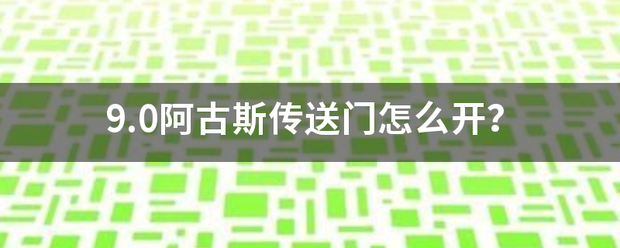 9.0阿古斯传送门怎么开?